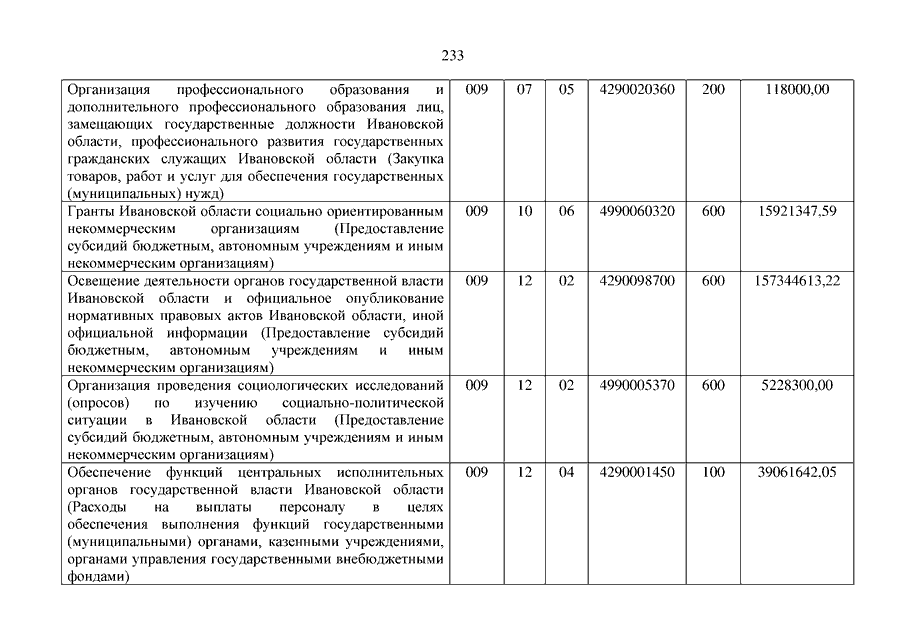 233

| | | | | | | |
|---|---|---|---|---|---|---|
| Организация профессионального образования и дополнительного профессионального образования лиц, замещающих государственные должности Ивановской области, профессионального развития государственных гражданских служащих Ивановской области (Закупка товаров, работ и услуг для обеспечения государственных (муниципальных) нужд) | 009 | 07 | 05 | 4290020360 | 200 | 118000,00 |
| Гранты Ивановской области социально ориентированным некоммерческим организациям (Предоставление субсидий бюджетным, автономным учреждениям и иным некоммерческим организациям) | 009 | 10 | 06 | 4990060320 | 600 | 15921347,59 |
| Освещение деятельности органов государственной власти Ивановской области и официальное опубликование нормативных правовых актов Ивановской области, иной официальной информации (Предоставление субсидий бюджетным, автономным учреждениям и иным некоммерческим организациям) | 009 | 12 | 02 | 4290098700 | 600 | 157344613,22 |
| Организация проведения социологических исследований (опросов) по изучению социально-политической ситуации в Ивановской области (Предоставление субсидий бюджетным, автономным учреждениям и иным некоммерческим организациям) | 009 | 12 | 02 | 4990005370 | 600 | 5228300,00 |
| Обеспечение функций центральных исполнительных органов государственной власти Ивановской области (Расходы на выплаты персоналу в целях обеспечения выполнения функций государственными (муниципальными) органами, казенными учреждениями, органами управления государственными внебюджетными фондами) | 009 | 12 | 04 | 4290001450 | 100 | 39061642,05 |